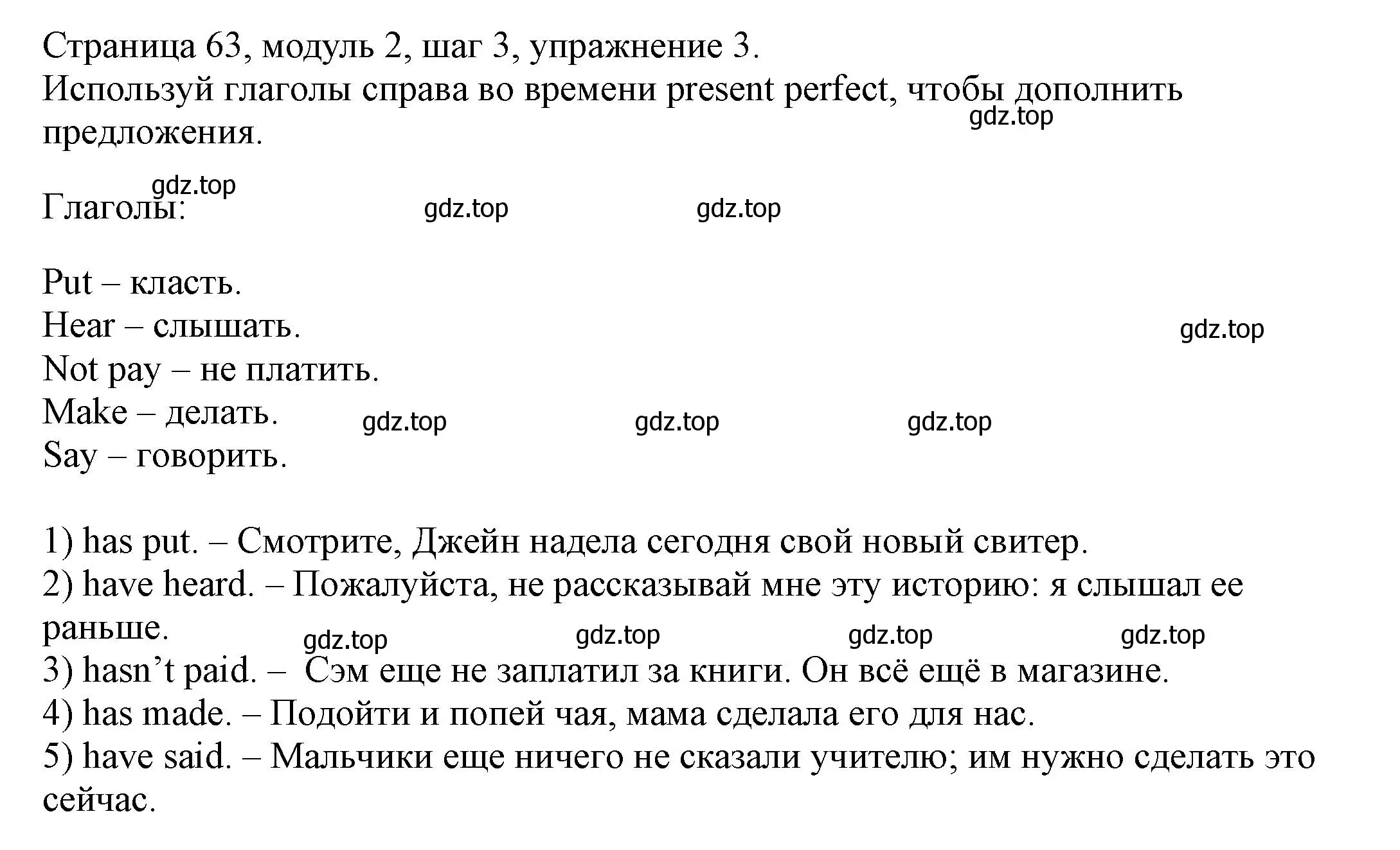 Страница 63, модуль 2, шаг 3, упражнение 3.
Используй глаголы справа во времени present perfect, чтобы дополнить предложения.

gdz.top

gdz.top

Глаголы:

gdz.top gdz.top

Put – класть.
Hear – слышать.
Not pay – не платить.
Make – делать.
Say – говорить.

gdz.top

gdz.top gdz.top gdz.top

1) has put. – Смотрите, Джейн надела сегодня свой новый свитер.
2) have heard. – Пожалуйста, не рассказывай мне эту историю: я слышал ее раньше.

gdz.top gdz.top gdz.top gdz.top

3) hasn’t paid. – Сэм еще не заплатил за книги. Он всё ещё в магазине.
4) has made. – Подойти и попей чая, мама сделала его для нас.
5) have said. – Мальчики еще ничего не сказали учителю; им нужно сделать это сейчас.